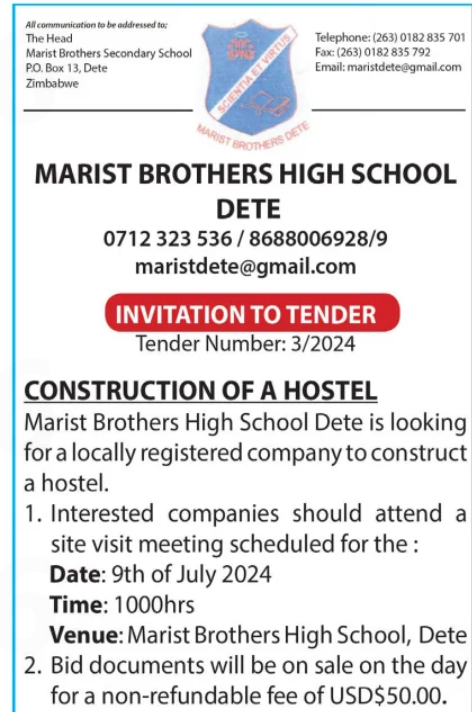 All communication to be addressed to;
The Head
Marist Brothers Secondary School
P.O. Box 13, Dete
Zimbabwe

SCIENTIA ET VIRTUS
MARIST BROTHERS DETE

Telephone: (263) 0182 835 701
Fax: (263) 0182 835 792
Email: maristdete@gmail.com

MARIST BROTHERS HIGH SCHOOL DETE

0712 323 536 / 8688006928/9
maristdete@gmail.com

INVITATION TO TENDER
Tender Number: 3/2024

CONSTRUCTION OF A HOSTEL

Marist Brothers High School Dete is looking for a locally registered company to construct a hostel.

1. Interested companies should attend a site visit meeting scheduled for the :
Date: 9th of July 2024
Time: 1000hrs
Venue: Marist Brothers High School, Dete
2. Bid documents will be on sale on the day for a non-refundable fee of USD$50.00.